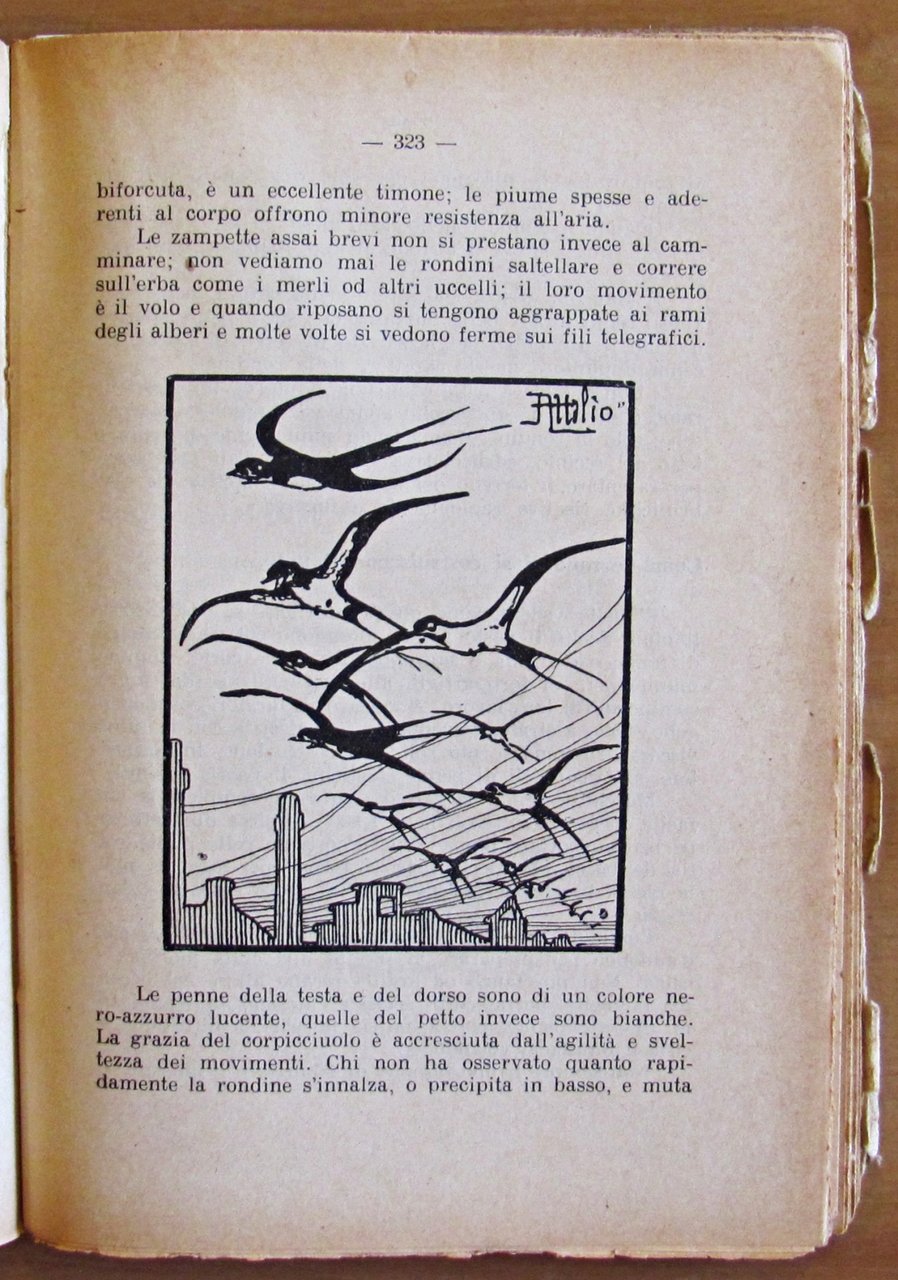 — 323 —

biforcuta, è un eccellente timone; le piume spesse e aderenti al corpo offrono minore resistenza all'aria.

Le zampette assai brevi non si prestano invece al camminare; non vediamo mai le rondini saltellare e correre sull'erba come i merli od altri uccelli; il loro movimento è il volo e quando riposano si tengono aggrappate ai rami degli alberi e molte volte si vedono ferme sui fili telegrafici.

Attilio

Le penne della testa e del dorso sono di un colore nero-azzurro lucente, quelle del petto invece sono bianche. La grazia del corpicciuolo è accresciuta dall'agilità e sveltezza dei movimenti. Chi non ha osservato quanto rapidamente la rondine s'innalza, o precipita in basso, e muta